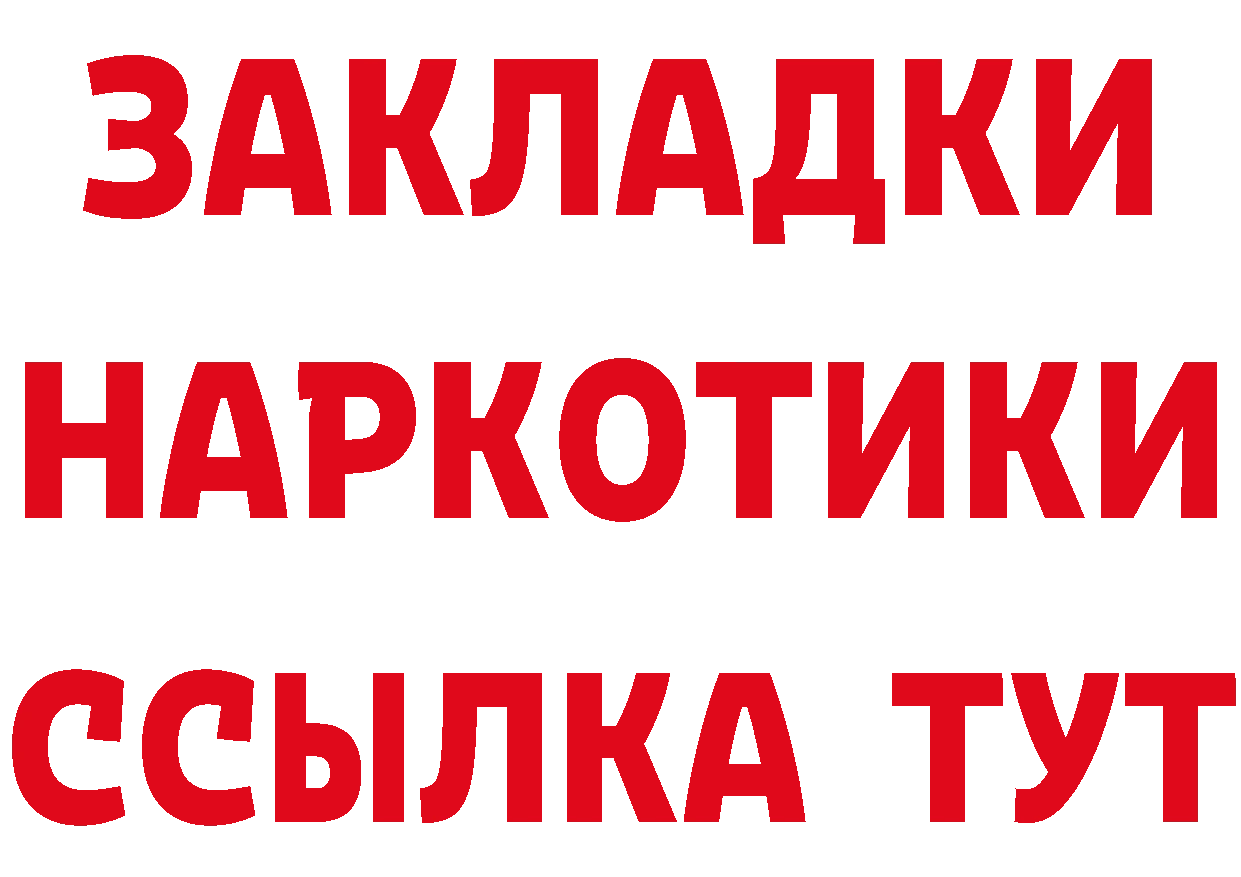 ЗАКЛАДКИ НАРКОТИКИ ССЫЛКА ТУТ